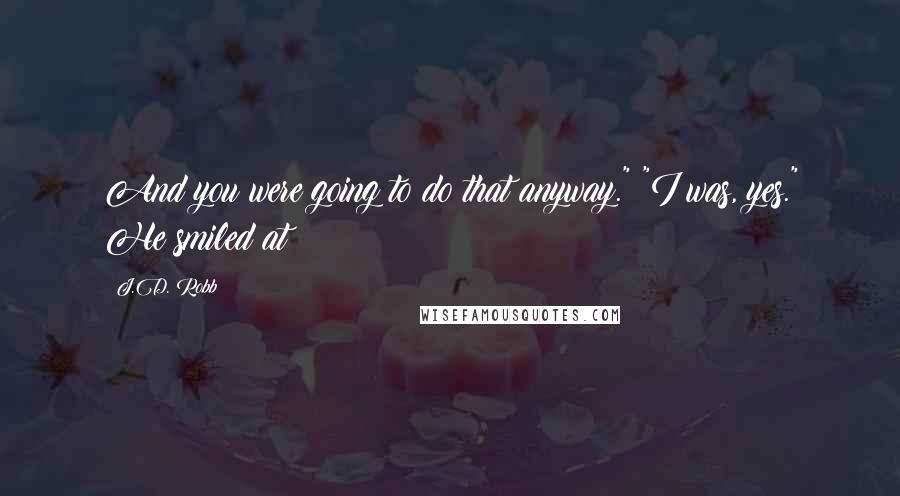 And you were going to do that anyway." "I was, yes." He smiled at

J.D. Robb

WISEFAMOUSQUOTES.COM